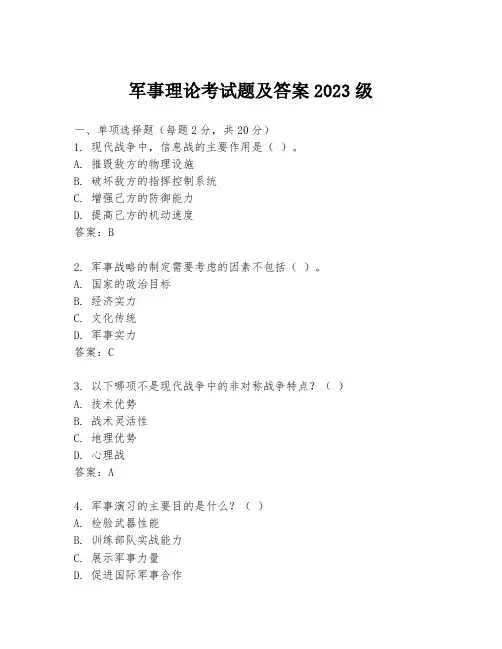 军事理论考试题及答案 2023 级

一、单项选择题（每题 2 分，共 20 分）
1. 现代战争中，信息战的主要作用是（ ）。
A. 摧毁敌方的物理设施
B. 破坏敌方的指挥控制系统
C. 增强己方的防御能力
D. 提高己方的机动速度
答案：B

2. 军事战略的制定需要考虑的因素不包括（ ）。
A. 国家的政治目标
B. 经济实力
C. 文化传统
D. 军事实力
答案：C

3. 以下哪项不是现代战争中的非对称战争特点？（ ）
A. 技术优势
B. 战术灵活性
C. 地理优势
D. 心理战
答案：A

4. 军事演习的主要目的是什么？（ ）
A. 检验武器性能
B. 训练部队实战能力
C. 展示军事力量
D. 促进国际军事合作